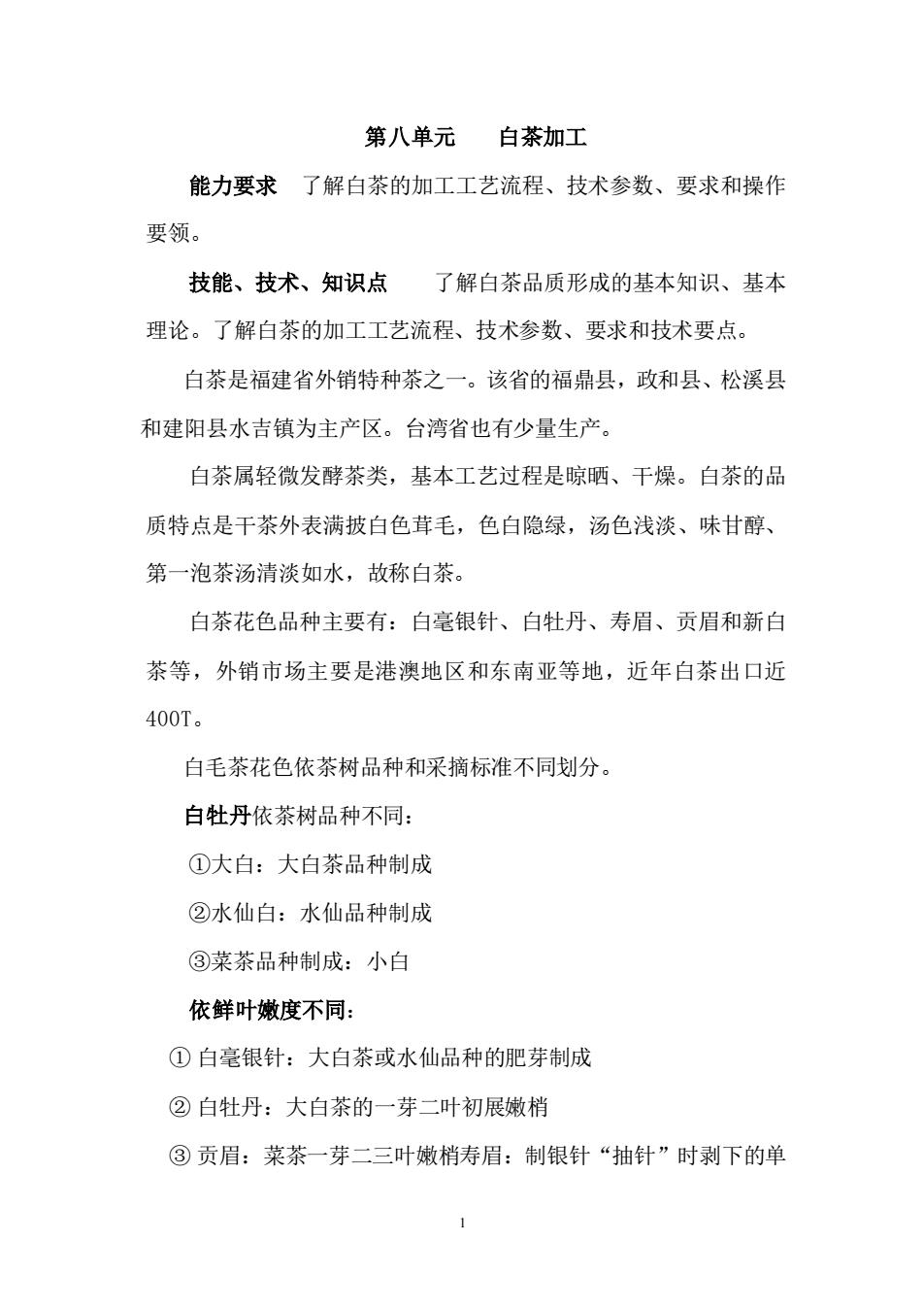 第八单元　　白茶加工

能力要求　了解白茶的加工工艺流程、技术参数、要求和操作要领。

技能、技术、知识点　　了解白茶品质形成的基本知识、基本理论。了解白茶的加工工艺流程、技术参数、要求和技术要点。

白茶是福建省外销特种茶之一。该省的福鼎县，政和县、松溪县和建阳县水吉镇为主产区。台湾省也有少量生产。

白茶属轻微发酵茶类，基本工艺过程是晾晒、干燥。白茶的品质特点是干茶外表满披白色茸毛，色白隐绿，汤色浅淡、味甘醇、第一泡茶汤清淡如水，故称白茶。

白茶花色品种主要有：白毫银针、白牡丹、寿眉、贡眉和新白茶等，外销市场主要是港澳地区和东南亚等地，近年白茶出口近400T。

白毛茶花色依茶树品种和采摘标准不同划分。

白牡丹依茶树品种不同：

①大白：大白茶品种制成

②水仙白：水仙品种制成

③菜茶品种制成：小白

依鲜叶嫩度不同：

① 白毫银针：大白茶或水仙品种的肥芽制成

② 白牡丹：大白茶的一芽二叶初展嫩梢

③ 贡眉：菜茶一芽二三叶嫩梢寿眉：制银针“抽针”时剥下的单

1